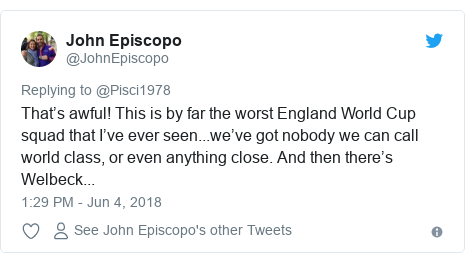 John Episcopo
@JohnEpiscopo

Replying to @Pisci1978

That’s awful! This is by far the worst England World Cup squad that I’ve ever seen...we’ve got nobody we can call world class, or even anything close. And then there’s Welbeck...

1:29 PM - Jun 4, 2018

See John Episcopo's other Tweets